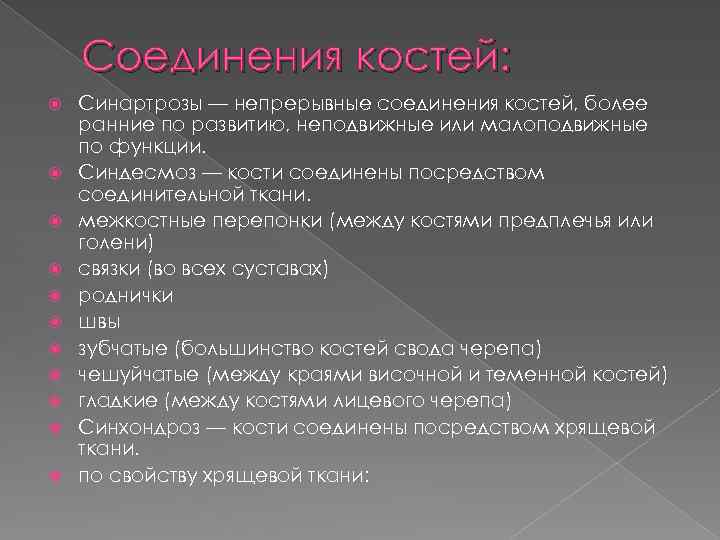 Соединения костей:

Синартрозы — непрерывные соединения костей, более ранние по развитию, неподвижные или малоподвижные по функции.

Синдесмоз — кости соединены посредством соединительной ткани.

межкостные перепонки (между костями предплечья или голени)

связки (во всех суставах)

роднички

швы

зубчатые (большинство костей свода черепа)

чешуйчатые (между краями височной и теменной костей)

гладкие (между костями лицевого черепа)

Синхондроз — кости соединены посредством хрящевой ткани.

по свойству хрящевой ткани: